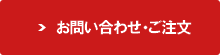 > お問い合わせ・ご注文